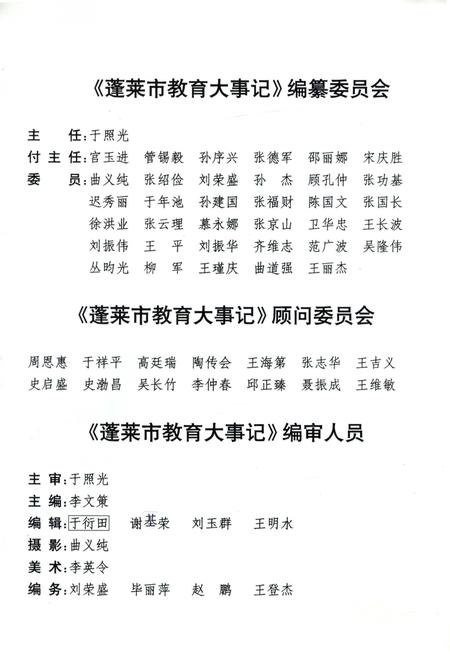 《蓬莱市教育大事记》编纂委员会

主　任：于照光
付主任：官玉进　管锡毅　孙序兴　张德军　邵丽娜　宋庆胜
委　员：曲义纯　张绍俭　刘荣盛　孙　杰　顾孔仲　张功基
迟秀丽　于年池　孙建国　张福财　陈国文　张国长
徐洪业　张云理　慕永娜　张京山　卫华忠　王长波
刘振伟　王　平　刘振华　齐维志　范广波　吴隆伟
丛昀光　柳　军　王瑾庆　曲道强　王丽杰

《蓬莱市教育大事记》顾问委员会

周恩惠　于祥平　高廷瑞　陶传会　王海第　张志华　王吉义
史启盛　史渤昌　吴长竹　李仲春　邱正臻　聂振成　王维敏

《蓬莱市教育大事记》编审人员

主　审：于照光
主　编：李文策
编　辑：于衍田　谢基荣　刘玉群　王明水
摄　影：曲义纯
美　术：李英令
编　务：刘荣盛　毕丽萍　赵　鹏　王登杰